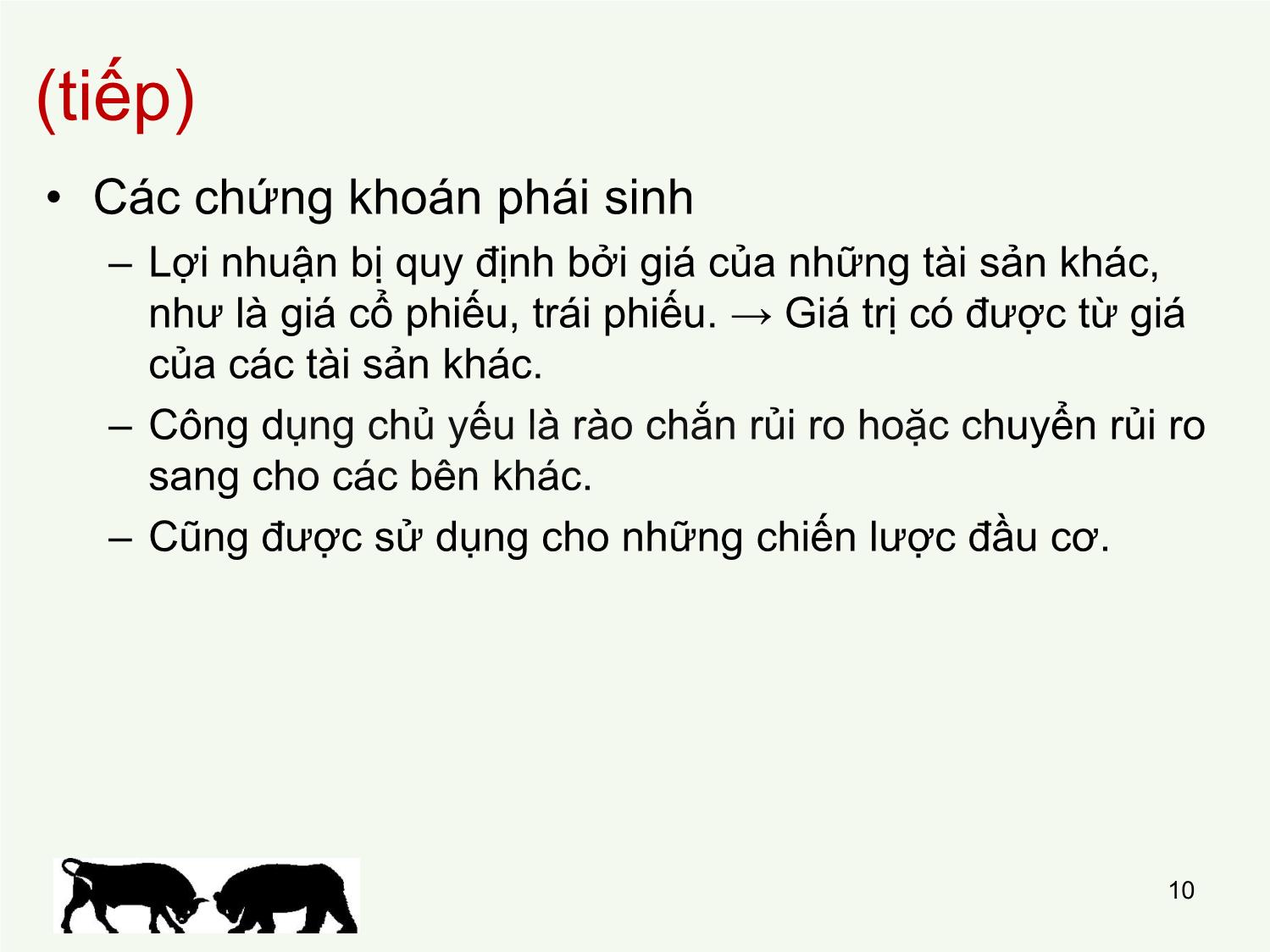 (tiếp)

• Các chứng khoán phái sinh

– Lợi nhuận bị quy định bởi giá của những tài sản khác, như là giá cổ phiếu, trái phiếu. → Giá trị có được từ giá của các tài sản khác.

– Công dụng chủ yếu là rào chắn rủi ro hoặc chuyển rủi ro sang cho các bên khác.

– Cũng được sử dụng cho những chiến lược đầu cơ.

10